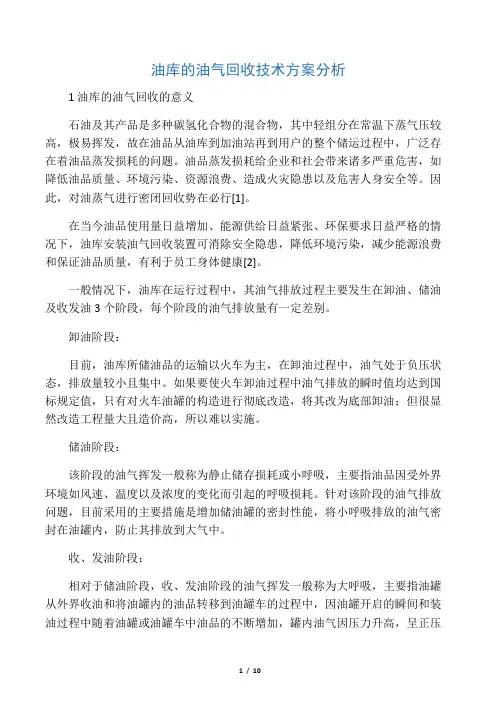 油库的油气回收技术方案分析

1 油库的油气回收的意义

石油及其产品是多种碳氢化合物的混合物，其中轻组分在常温下蒸气压较高，极易挥发，故在油品从油库到加油站再到用户的整个储运过程中，广泛存在着油品蒸发损耗的问题。油品蒸发损耗给企业和社会带来诸多严重危害，如降低油品质量、环境污染、资源浪费、造成火灾隐患以及危害人身安全等。因此，对油蒸气进行密闭回收势在必行[1]。

在当今油品使用量日益增加、能源供给日益紧张、环保要求日益严格的情况下，油库安装油气回收装置可消除安全隐患，降低环境污染，减少能源浪费和保证油品质量，有利于员工身体健康[2]。

一般情况下，油库在运行过程中，其油气排放过程主要发生在卸油、储油及收发油 3 个阶段，每个阶段的油气排放量有一定差别。

卸油阶段：

目前，油库所储油品的运输以火车为主，在卸油过程中，油气处于负压状态，排放量较小且集中。如果要使火车卸油过程中油气排放的瞬时值均达到国标规定值，只有对火车油罐的构造进行彻底改造，将其改为底部卸油；但很显然改造工程量大且造价高，所以难以实施。

储油阶段：

该阶段的油气挥发一般称为静止储存损耗或小呼吸，主要指油品因受外界环境如风速、温度以及浓度的变化而引起的呼吸损耗。针对该阶段的油气排放问题，目前采用的主要措施是增加储油罐的密封性能，将小呼吸排放的油气密封在油罐内，防止其排放到大气中。

收、发油阶段：

相对于储油阶段，收、发油阶段的油气挥发一般称为大呼吸，主要指油罐从外界收油和将油罐内的油品转移到油罐车的过程中，因油罐开启的瞬间和装油过程中随着油罐或油罐车中油品的不断增加，罐内油气因压力升高，呈正压

1 / 10